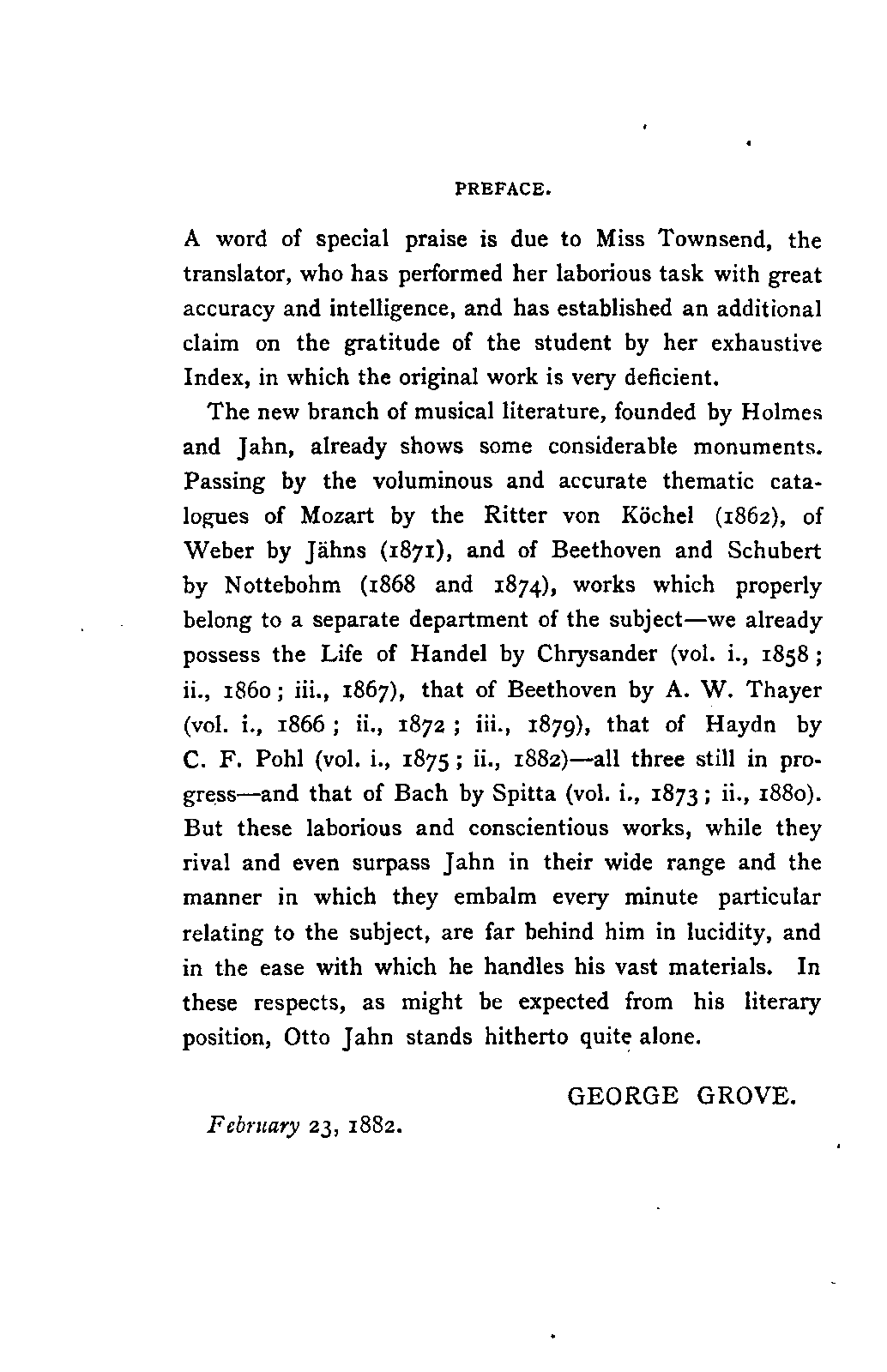 PREFACE.

A word of special praise is due to Miss Townsend, the translator, who has performed her laborious task with great accuracy and intelligence, and has established an additional claim on the gratitude of the student by her exhaustive Index, in which the original work is very deficient.

The new branch of musical literature, founded by Holmes and Jahn, already shows some considerable monuments. Passing by the voluminous and accurate thematic catalogues of Mozart by the Ritter von Köchel (1862), of Weber by Jähns (1871), and of Beethoven and Schubert by Nottebohm (1868 and 1874), works which properly belong to a separate department of the subject—we already possess the Life of Handel by Chrysander (vol. i., 1858; ii., 1860; iii., 1867), that of Beethoven by A. W. Thayer (vol. i., 1866; ii., 1872; iii., 1879), that of Haydn by C. F. Pohl (vol. i., 1875; ii., 1882)—all three still in progress—and that of Bach by Spitta (vol. i., 1873; ii., 1880). But these laborious and conscientious works, while they rival and even surpass Jahn in their wide range and the manner in which they embalm every minute particular relating to the subject, are far behind him in lucidity, and in the ease with which he handles his vast materials. In these respects, as might be expected from his literary position, Otto Jahn stands hitherto quite alone.

GEORGE GROVE.

February 23, 1882.